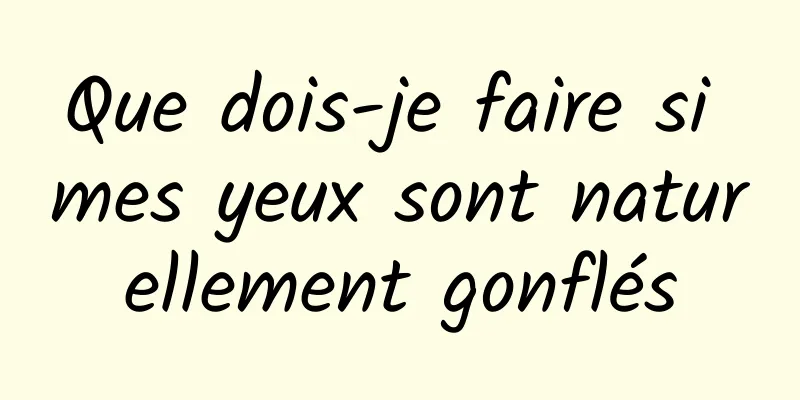 Que dois-je faire si mes yeux sont natur ellement gonflés